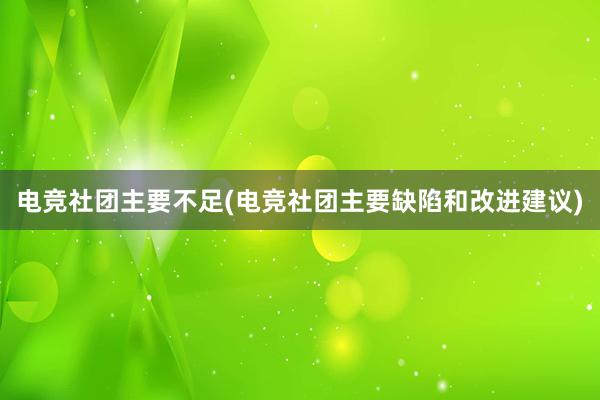 电竞社团主要不足(电竞社团主要缺陷和改进建议)